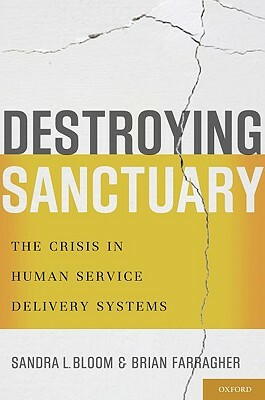 DESTROYING SANCTUARY

THE CRISIS IN HUMAN SERVICE DELIVERY SYSTEMS

SANDRA L. BLOOM & BRIAN FARRAGHER

OXFORD